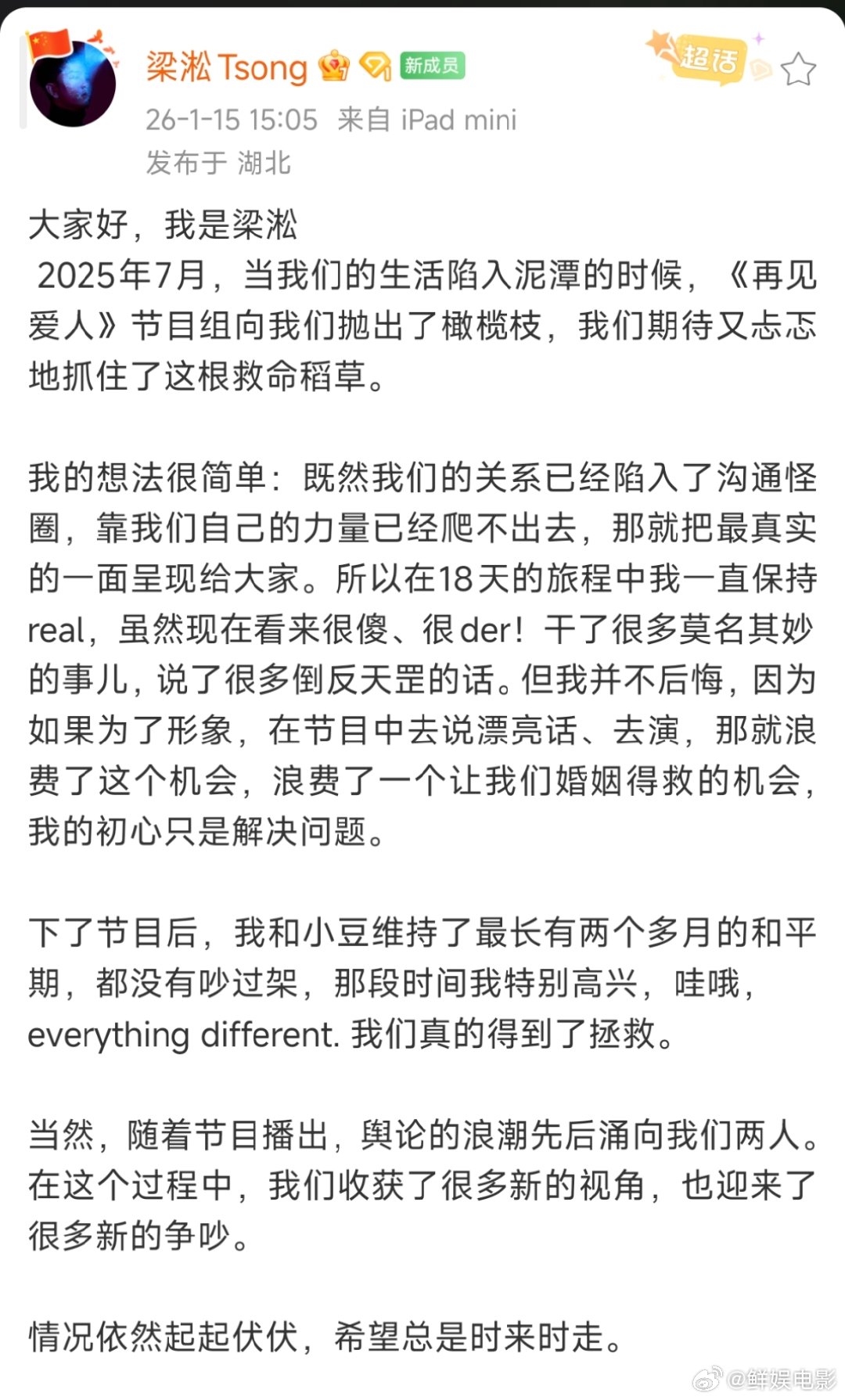 梁淞 Tsong 新成员 超话

26-1-15 15:05 来自 iPad mini
发布于 湖北

大家好，我是梁淞
2025年7月，当我们的生活陷入泥潭的时候，《再见爱人》节目组向我们抛出了橄榄枝，我们期待又忐忑地抓住了这根救命稻草。

我的想法很简单：既然我们的关系已经陷入了沟通怪圈，靠我们自己的力量已经爬不出去，那就把最真实的一面呈现给大家。所以在18天的旅程中我一直保持real，虽然现在看来很傻、很der！干了很多莫名其妙的事儿，说了很多倒反天罡的话。但我并不后悔，因为如果为了形象，在节目中去说漂亮话、去演，那就浪费了这个机会，浪费了一个让我们婚姻得救的机会，我的初心只是解决问题。

下了节目后，我和小豆维持了最长有两个多月的和平期，都没有吵过架，那段时间我特别高兴，哇哦，everything different. 我们真的得到了拯救。

当然，随着节目播出，舆论的浪潮先后涌向我们两人。在这个过程中，我们收获了很多新的视角，也迎来了很多新的争吵。

情况依然起起伏伏，希望总是时来时走。

@鲜娱电影